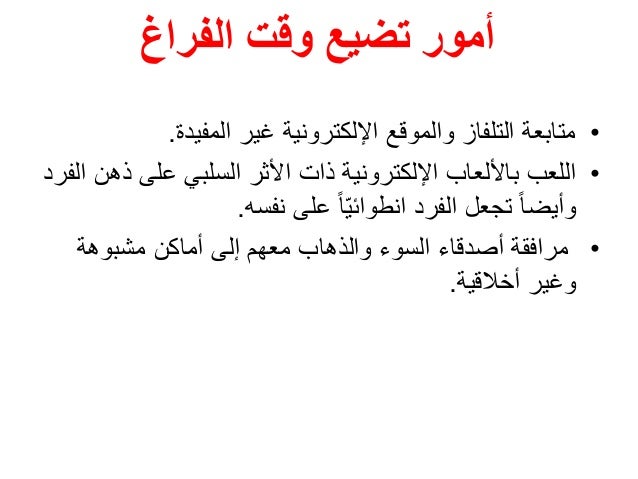 أمور تضيع وقت الفراغ

• متابعة التلفاز والموقع الإلكترونية غير المفيدة.

• اللعب بالألعاب الإلكترونية ذات الأثر السلبي على ذهن الفرد وأيضاً تجعل الفرد انطوائيّاً على نفسه.

• مرافقة أصدقاء السوء والذهاب معهم إلى أماكن مشبوهة وغير أخلاقية.